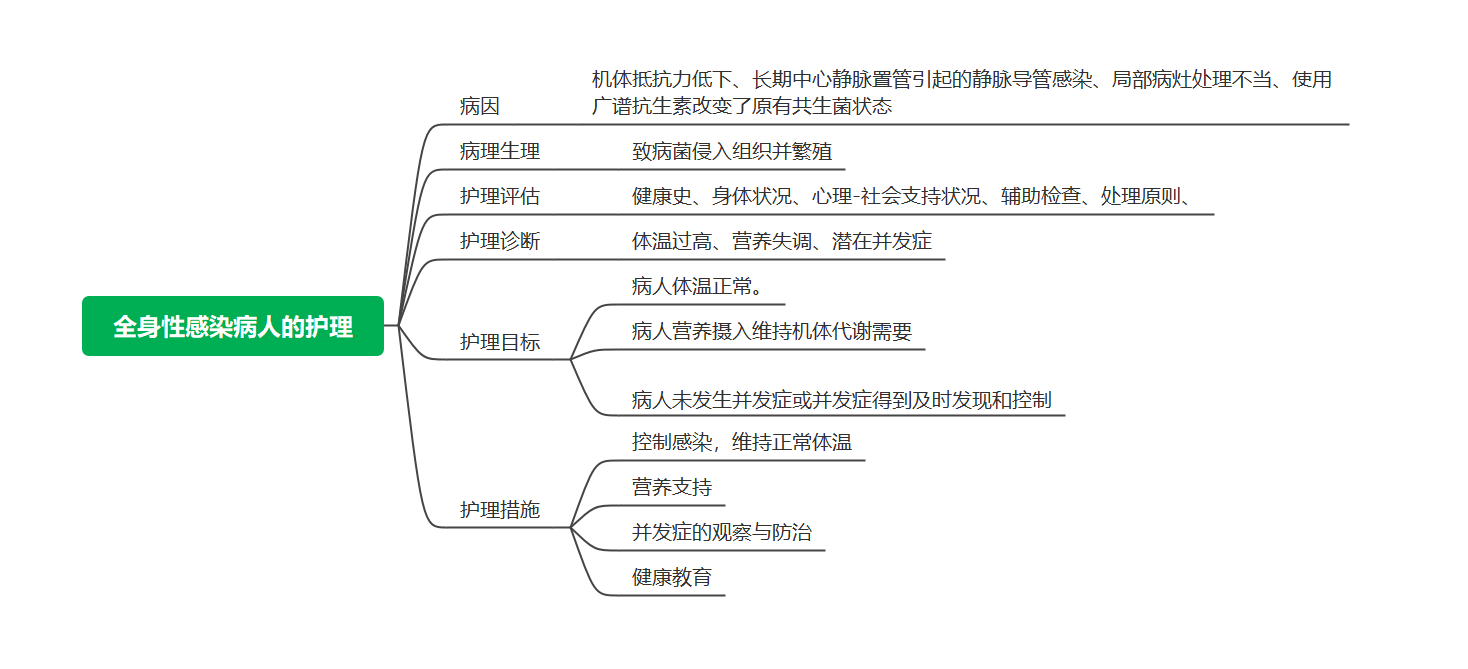 全身性感染病人的护理

病因
机体抵抗力低下、长期中心静脉置管引起的静脉导管感染、局部病灶处理不当、使用广谱抗生素改变了原有共生菌状态

病理生理
致病菌侵入组织并繁殖

护理评估
健康史、身体状况、心理-社会支持状况、辅助检查、处理原则、

护理诊断
体温过高、营养失调、潜在并发症

护理目标
病人体温正常。
病人营养摄入维持机体代谢需要
病人未发生并发症或并发症得到及时发现和控制

护理措施
控制感染，维持正常体温
营养支持
并发症的观察与防治
健康教育